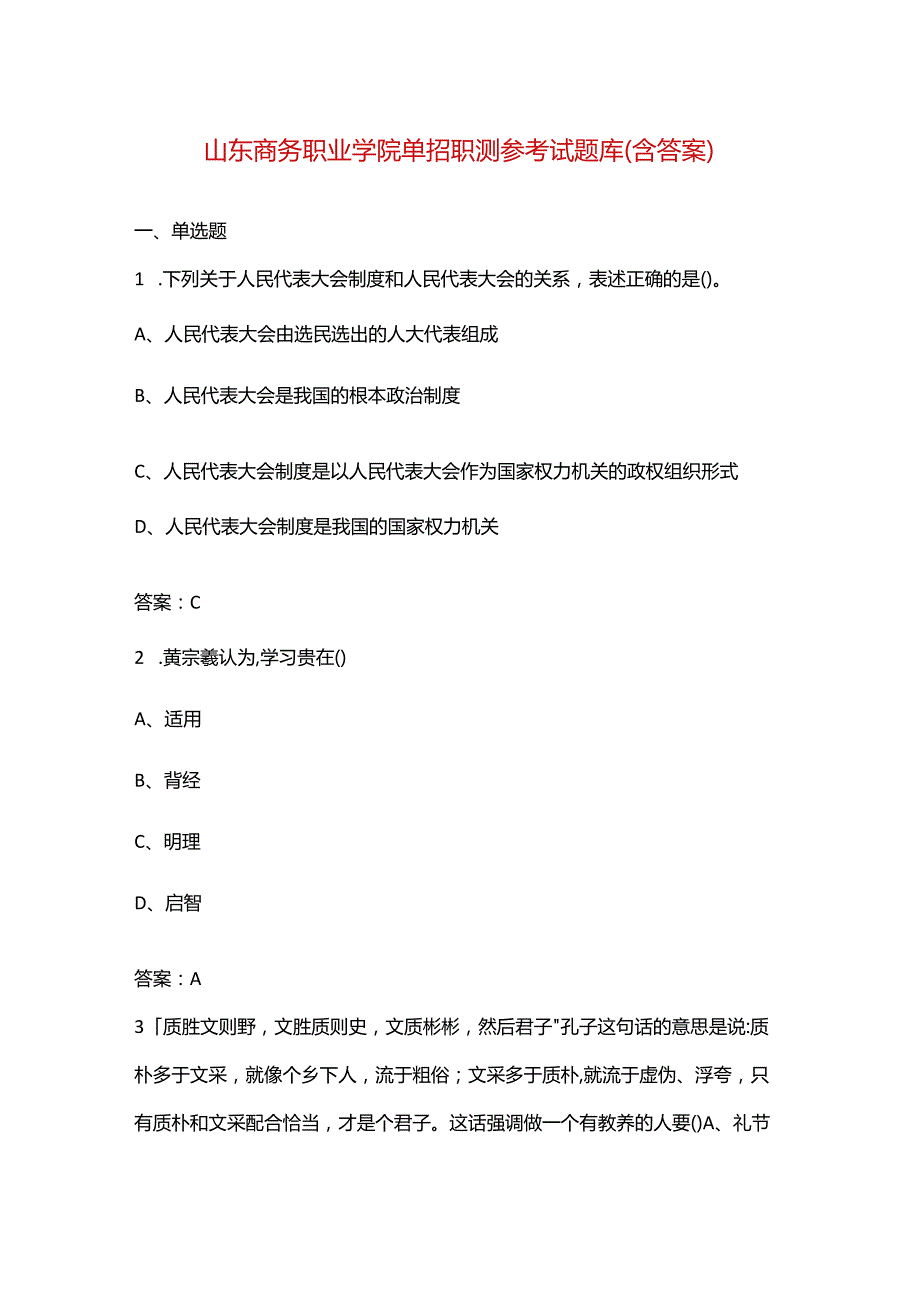 山东商务职业学院单招职测参考试题库(含答案)

一、单选题

1 .下列关于人民代表大会制度和人民代表大会的关系，表述正确的是()。

A、人民代表大会由选民选出的人大代表组成

B、人民代表大会是我国的根本政治制度

C、人民代表大会制度是以人民代表大会作为国家权力机关的政权组织形式

D、人民代表大会制度是我国的国家权力机关

答案：C

2 .黄宗羲认为,学习贵在()

A、适用

B、背经

C、明理

D、启智

答案：A

3「质胜文则野，文胜质则史，文质彬彬，然后君子"孔子这句话的意思是说:质朴多于文采，就像个乡下人，流于粗俗；文采多于质朴,就流于虚伪、浮夸，只有质朴和文采配合恰当，才是个君子。这话强调做一个有教养的人要()A、礼节